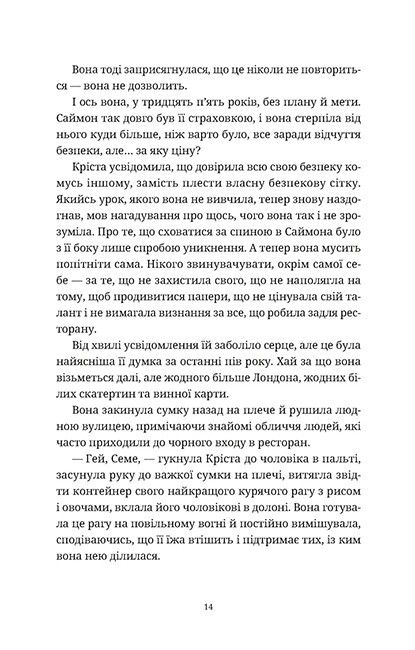 Вона тоді заприсягнулася, що це ніколи не повториться — вона не дозволить.

І ось вона, у тридцять п'ять років, без плану й мети. Саймон так довго був її страховкою, і вона стерпіла від нього куди більше, ніж варто було, все заради відчуття безпеки, але... за яку ціну?

Кріста усвідомила, що довірила всю свою безпеку комусь іншому, замість плести власну безпекову сітку. Якийсь урок, якого вона не вивчила, тепер знову наздогнав, мов нагадування про щось, чого вона так і не зрозуміла. Про те, що сховатися за спиною в Саймона було з її боку лише спробою уникнення. А тепер вона мусить попітніти сама. Нікого звинувачувати, окрім самої себе — за те, що не захистила свого, що не наполягла на тому, щоб продивитися папери, що не цінувала свій талант і не вимагала визнання за все, що робила задля ресторану.

Від хвилі усвідомлення їй заболіло серце, але це була найясніша її думка за останні пів року. Хай за що вона візьметься далі, але жодного більше Лондона, жодних білих скатертин та винної карти.

Вона закинула сумку назад на плече й рушила людною вулицею, примічаючи знайомі обличчя людей, які часто приходили до чорного входу в ресторан.

— Гей, Семе, — гукнула Кріста до чоловіка в пальті, засунула руку до важкої сумки на плечі, витягла звідти контейнер свого найкращого курячого рагу з рисом і овочами, вклала його чоловікові в долоні. Вона готувала це рагу на повільному вогні й постійно вимішувала, сподіваючись, що її їжа втішить і підтримає тих, із ким вона нею ділилася.

14